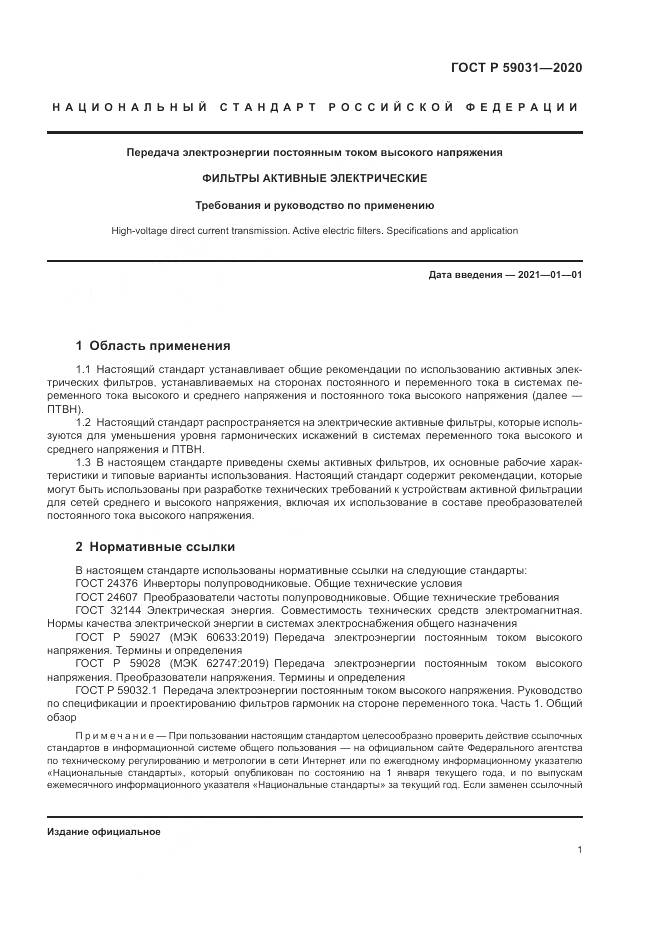 ГОСТ Р 59031—2020

НАЦИОНАЛЬНЫЙ СТАНДАРТ РОССИЙСКОЙ ФЕДЕРАЦИИ

Передача электроэнергии постоянным током высокого напряжения

ФИЛЬТРЫ АКТИВНЫЕ ЭЛЕКТРИЧЕСКИЕ

Требования и руководство по применению

High-voltage direct current transmission. Active electric filters. Specifications and application

Дата введения — 2021—01—01

1 Область применения

1.1 Настоящий стандарт устанавливает общие рекомендации по использованию активных электрических фильтров, устанавливаемых на сторонах постоянного и переменного тока в системах переменного тока высокого и среднего напряжения и постоянного тока высокого напряжения (далее — ПТВН).

1.2 Настоящий стандарт распространяется на электрические активные фильтры, которые используются для уменьшения уровня гармонических искажений в системах переменного тока высокого и среднего напряжения и ПТВН.

1.3 В настоящем стандарте приведены схемы активных фильтров, их основные рабочие характеристики и типовые варианты использования. Настоящий стандарт содержит рекомендации, которые могут быть использованы при разработке технических требований к устройствам активной фильтрации для сетей среднего и высокого напряжения, включая их использование в составе преобразователей постоянного тока высокого напряжения.

2 Нормативные ссылки

В настоящем стандарте использованы нормативные ссылки на следующие стандарты:
ГОСТ 24376 Инверторы полупроводниковые. Общие технические условия
ГОСТ 24607 Преобразователи частоты полупроводниковые. Общие технические требования
ГОСТ 32144 Электрическая энергия. Совместимость технических средств электромагнитная. Нормы качества электрической энергии в системах электроснабжения общего назначения
ГОСТ Р 59027 (МЭК 60633:2019) Передача электроэнергии постоянным током высокого напряжения. Термины и определения
ГОСТ Р 59028 (МЭК 62747:2019) Передача электроэнергии постоянным током высокого напряжения. Преобразователи напряжения. Термины и определения
ГОСТ Р 59032.1 Передача электроэнергии постоянным током высокого напряжения. Руководство по спецификации и проектированию фильтров гармоник на стороне переменного тока. Часть 1. Общий обзор

Примечание — При пользовании настоящим стандартом целесообразно проверить действие ссылочных стандартов в информационной системе общего пользования — на официальном сайте Федерального агентства по техническому регулированию и метрологии в сети Интернет или по ежегодному информационному указателю «Национальные стандарты», который опубликован по состоянию на 1 января текущего года, и по выпускам ежемесячного информационного указателя «Национальные стандарты» за текущий год. Если заменен ссылочный

Издание официальное

1